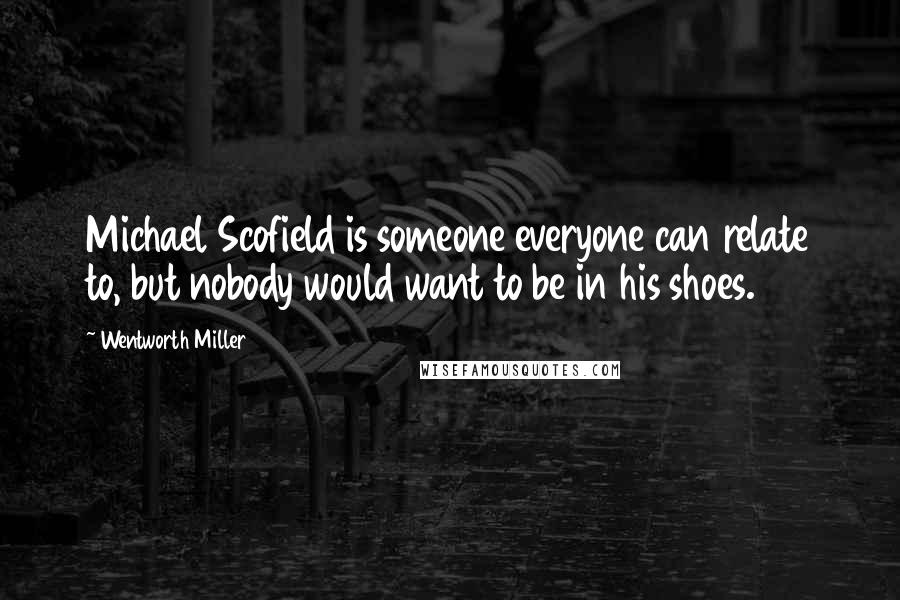 Michael Scofield is someone everyone can relate to, but nobody would want to be in his shoes.

~ Wentworth Miller

WISEFAMOUSQUOTES.COM